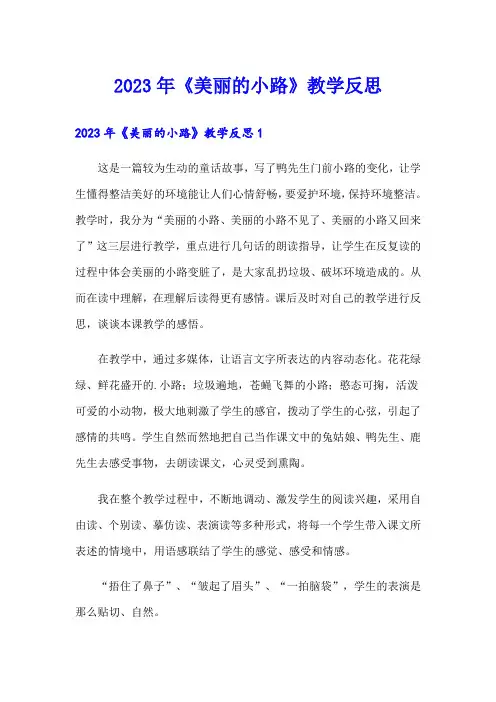 2023年《美丽的小路》教学反思

2023年《美丽的小路》教学反思1

这是一篇较为生动的童话故事，写了鸭先生门前小路的变化，让学生懂得整洁美好的环境能让人们心情舒畅，要爱护环境，保持环境整洁。教学时，我分为“美丽的小路、美丽的小路不见了、美丽的小路又回来了”这三层进行教学，重点进行几句话的朗读指导，让学生在反复读的过程中体会美丽的小路变脏了，是大家乱扔垃圾、破坏环境造成的。从而在读中理解，在理解后读得更有感情。课后及时对自己的教学进行反思，谈谈本课教学的感悟。

在教学中，通过多媒体，让语言文字所表达的内容动态化。花花绿绿、鲜花盛开的.小路；垃圾遍地，苍蝇飞舞的小路；憨态可掬，活泼可爱的小动物，极大地刺激了学生的感官，拨动了学生的心弦，引起了感情的共鸣。学生自然而然地把自己当作课文中的兔姑娘、鸭先生、鹿先生去感受事物，去朗读课文，心灵受到熏陶。

我在整个教学过程中，不断地调动、激发学生的阅读兴趣，采用自由读、个别读、摹仿读、表演读等多种形式，将每一个学生带入课文所表述的情境中，用语感联结了学生的感觉、感受和情感。

“捂住了鼻子”、“皱起了眉头”、“一拍脑袋”，学生的表演是那么贴切、自然。